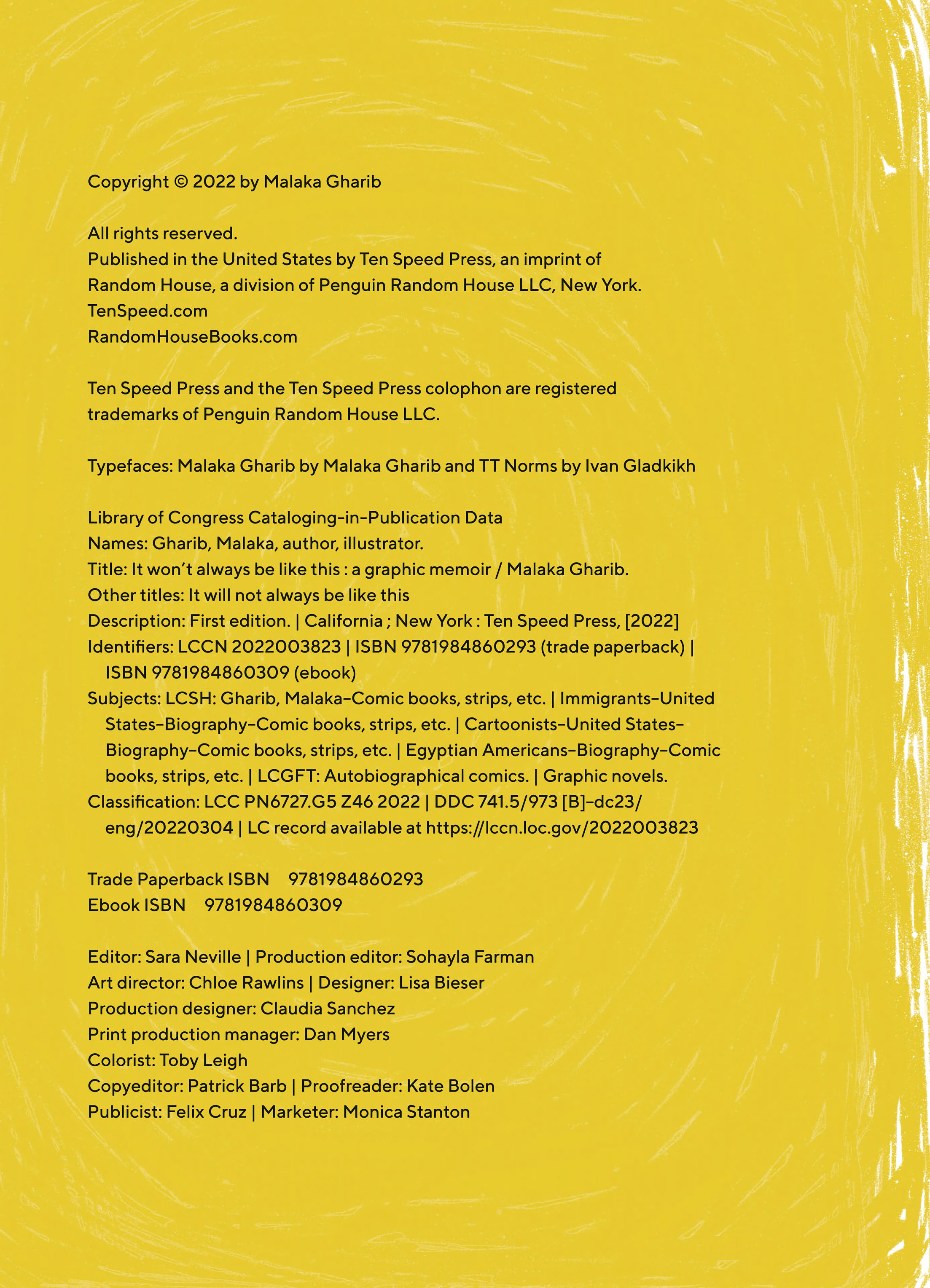 Copyright © 2022 by Malaka Gharib

All rights reserved.
Published in the United States by Ten Speed Press, an imprint of Random House, a division of Penguin Random House LLC, New York.
TenSpeed.com
RandomHouseBooks.com

Ten Speed Press and the Ten Speed Press colophon are registered trademarks of Penguin Random House LLC.

Typefaces: Malaka Gharib by Malaka Gharib and TT Norms by Ivan Gladkikh

Library of Congress Cataloging-in-Publication Data
Names: Gharib, Malaka, author, illustrator.
Title: It won't always be like this : a graphic memoir / Malaka Gharib.
Other titles: It will not always be like this
Description: First edition. | California ; New York : Ten Speed Press, [2022]
Identifiers: LCCN 2022003823 | ISBN 9781984860293 (trade paperback) | ISBN 9781984860309 (ebook)
Subjects: LCSH: Gharib, Malaka–Comic books, strips, etc. | Immigrants–United States–Biography–Comic books, strips, etc. | Cartoonists–United States–Biography–Comic books, strips, etc. | Egyptian Americans–Biography–Comic books, strips, etc. | LCGFT: Autobiographical comics. | Graphic novels.
Classification: LCC PN6727.G5 Z46 2022 | DDC 741.5/973 [B]–dc23/eng/20220304 | LC record available at https://lccn.loc.gov/2022003823

Trade Paperback ISBN 9781984860293
Ebook ISBN 9781984860309

Editor: Sara Neville | Production editor: Sohayla Farman
Art director: Chloe Rawlins | Designer: Lisa Bieser
Production designer: Claudia Sanchez
Print production manager: Dan Myers
Colorist: Toby Leigh
Copyeditor: Patrick Barb | Proofreader: Kate Bolen
Publicist: Felix Cruz | Marketer: Monica Stanton